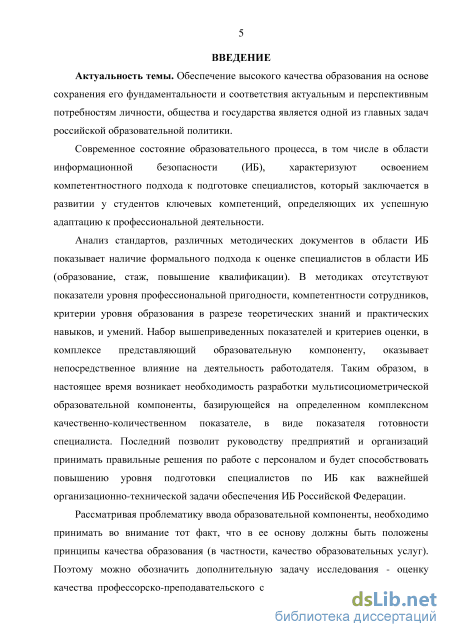 5

ВВЕДЕНИЕ

Актуальность темы. Обеспечение высокого качества образования на основе сохранения его фундаментальности и соответствия актуальным и перспективным потребностям личности, общества и государства является одной из главных задач российской образовательной политики.

Современное состояние образовательного процесса, в том числе в области информационной безопасности (ИБ), характеризуют освоением компетентностного подхода к подготовке специалистов, который заключается в развитии у студентов ключевых компетенций, определяющих их успешную адаптацию к профессиональной деятельности.

Анализ стандартов, различных методических документов в области ИБ показывает наличие формального подхода к оценке специалистов в области ИБ (образование, стаж, повышение квалификации). В методиках отсутствуют показатели уровня профессиональной пригодности, компетентности сотрудников, критерии уровня образования в разрезе теоретических знаний и практических навыков, и умений. Набор вышеприведенных показателей и критериев оценки, в комплексе представляющий образовательную компоненту, оказывает непосредственное влияние на деятельность работодателя. Таким образом, в настоящее время возникает необходимость разработки мультисоциометрической образовательной компоненты, базирующейся на определенном комплексном качественно-количественном показателе, в виде показателя готовности специалиста. Последний позволит руководству предприятий и организаций принимать правильные решения по работе с персоналом и будет способствовать повышению уровня подготовки специалистов по ИБ как важнейшей организационно-технической задачи обеспечения ИБ Российской Федерации.

Рассматривая проблематику ввода образовательной компоненты, необходимо принимать во внимание тот факт, что в ее основу должны быть положены принципы качества образования (в частности, качество образовательных услуг). Поэтому можно обозначить дополнительную задачу исследования - оценку качества профессорско-преподавательского с

dsLib.net
библиотека диссертаций